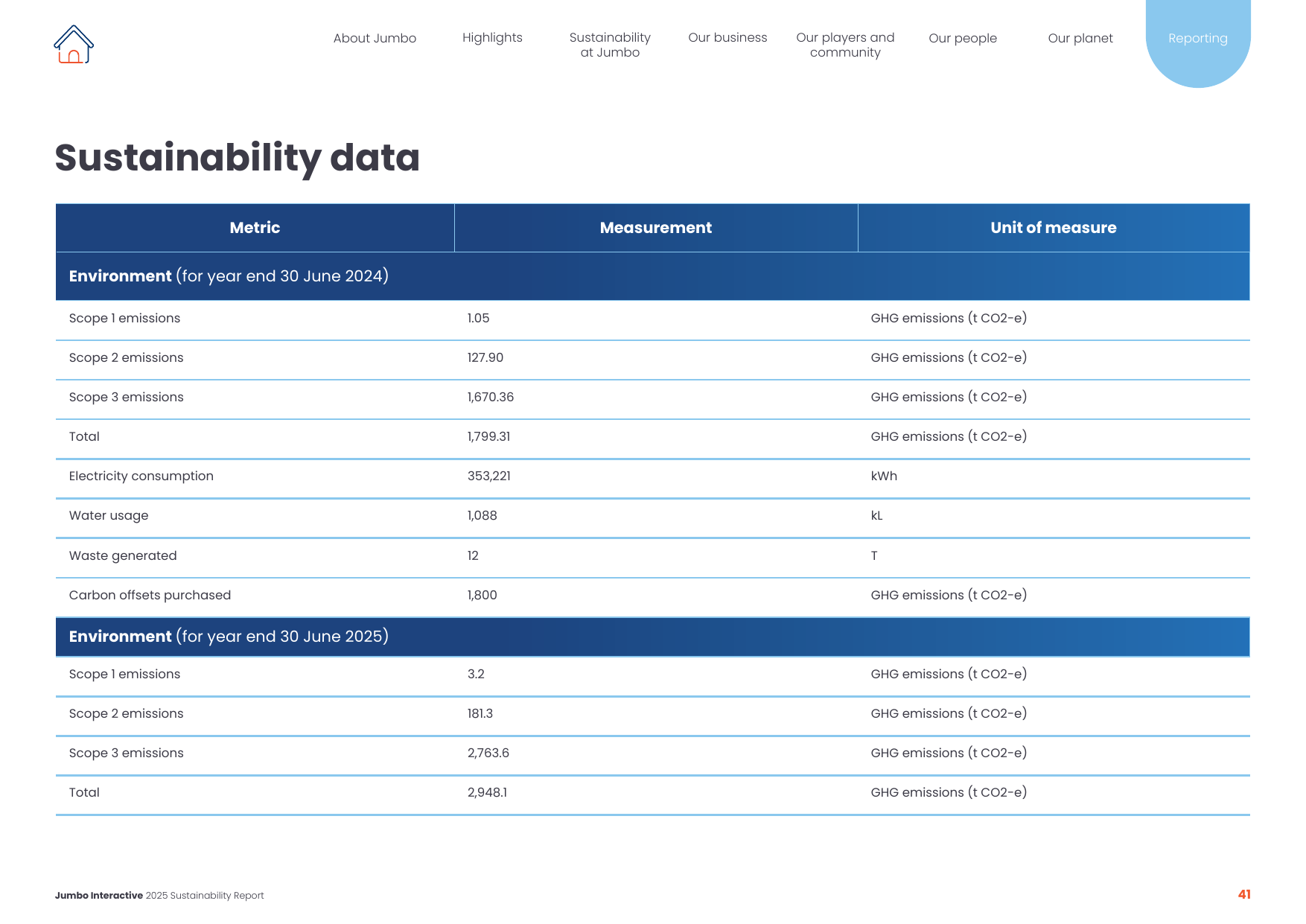 About Jumbo
Highlights
Sustainability at Jumbo
Our business
Our players and community
Our people
Our planet
Reporting

Sustainability data

| Metric | Measurement | Unit of measure |
|---|---|---|
| Environment (for year end 30 June 2024) | | |
| Scope 1 emissions | 1.05 | GHG emissions (t CO2-e) |
| Scope 2 emissions | 127.90 | GHG emissions (t CO2-e) |
| Scope 3 emissions | 1,670.36 | GHG emissions (t CO2-e) |
| Total | 1,799.31 | GHG emissions (t CO2-e) |
| Electricity consumption | 353,221 | kWh |
| Water usage | 1,088 | kL |
| Waste generated | 12 | T |
| Carbon offsets purchased | 1,800 | GHG emissions (t CO2-e) |
| Environment (for year end 30 June 2025) | | |
| Scope 1 emissions | 3.2 | GHG emissions (t CO2-e) |
| Scope 2 emissions | 181.3 | GHG emissions (t CO2-e) |
| Scope 3 emissions | 2,763.6 | GHG emissions (t CO2-e) |
| Total | 2,948.1 | GHG emissions (t CO2-e) |

Jumbo Interactive 2025 Sustainability Report
41